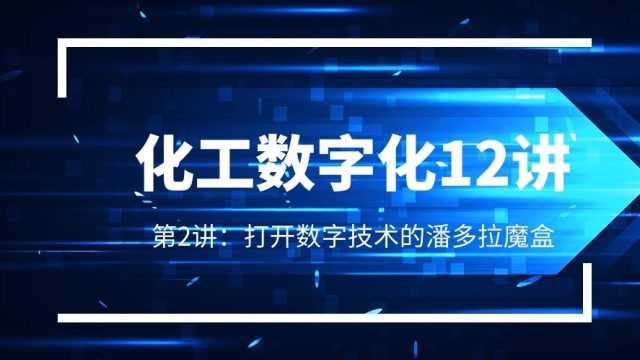 化工数字化12讲

第2讲：打开数字技术的潘多拉魔盒